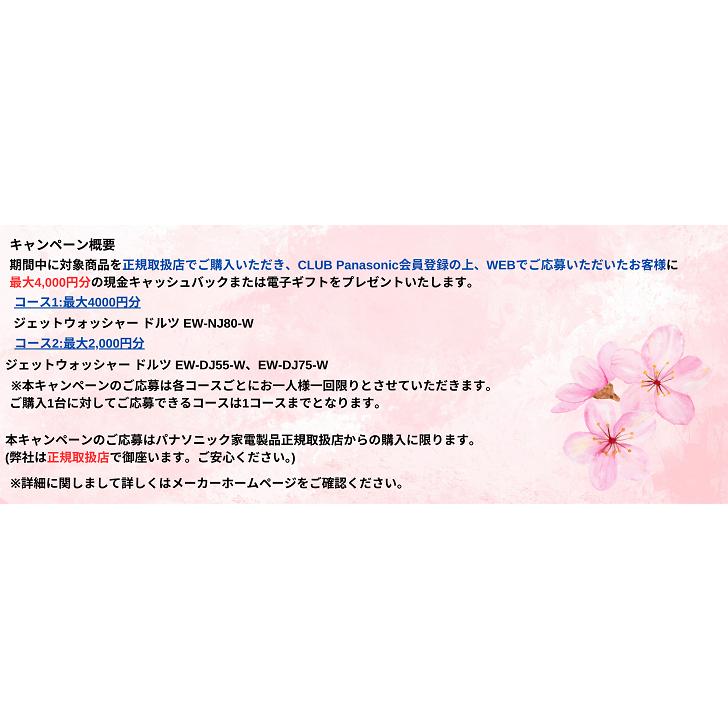 キャンペーン概要
期間中に対象商品を正規取扱店でご購入いただき、CLUB Panasonic会員登録の上、WEBでご応募いただいたお客様に最大4,000円分の現金キャッシュバックまたは電子ギフトをプレゼントいたします。

コース1:最大4000円分

ジェットウォッシャー ドルツ EW-NJ80-W

コース2:最大2,000円分

ジェットウォッシャー ドルツ EW-DJ55-W、EW-DJ75-W

※本キャンペーンのご応募は各コースごとにお一人様一回限りとさせていただきます。
ご購入1台に対してご応募できるコースは1コースまでとなります。

本キャンペーンのご応募はパナソニック家電製品正規取扱店からの購入に限ります。
(弊社は正規取扱店で御座います。ご安心ください。)

※詳細に関しまして詳しくはメーカーホームページをご確認ください。